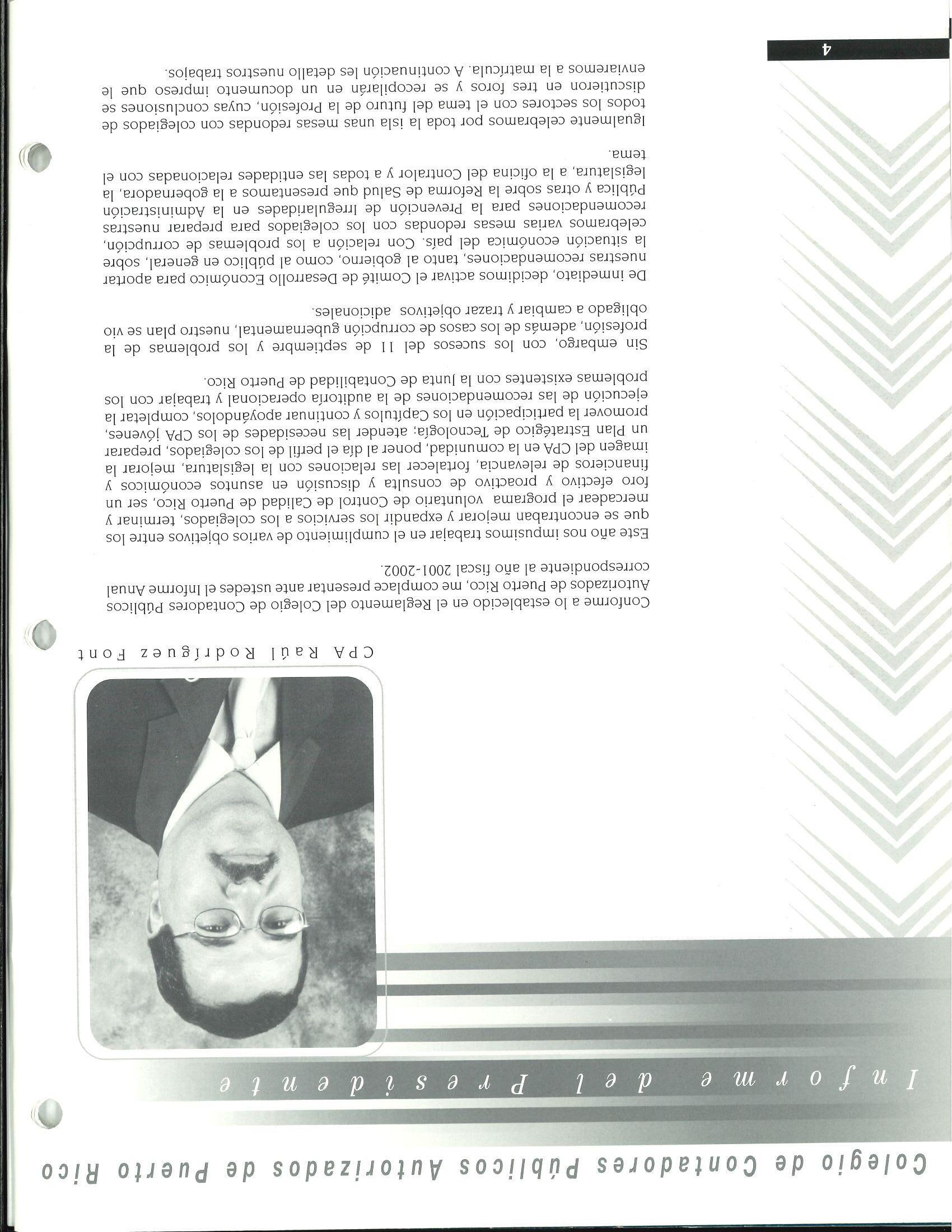 Colegio de Contadores Públicos Autorizados de Puerto Rico

Informe del Presidente

CPA Raúl Rodríguez Font

Conforme a lo establecido en el Reglamento del Colegio de Contadores Públicos Autorizados de Puerto Rico, me complace presentar ante ustedes el Informe Anual correspondiente al año fiscal 2001-2002.

Este año nos impusimos trabajar en el cumplimiento de varios objetivos entre los que se encontraban mejorar y expandir los servicios a los colegiados, terminar y mercadear el programa voluntario de Control de Calidad de Puerto Rico, ser un foro efectivo y proactivo de consulta y discusión en asuntos económicos y financieros de relevancia, fortalecer las relaciones con la legislatura, mejorar la imagen del CPA en la comunidad, poner al día el perfil de los colegiados, preparar un Plan Estratégico de Tecnología; atender las necesidades de los CPA jóvenes, promover la participación en los Capítulos y continuar apoyándolos, completar la ejecución de las recomendaciones de la auditoría operacional y trabajar con los problemas existentes con la Junta de Contabilidad de Puerto Rico.

Sin embargo, con los sucesos del 11 de septiembre y los problemas de la profesión, además de los casos de corrupción gubernamental, nuestro plan se vio obligado a cambiar y trazar objetivos adicionales.

De inmediato, decidimos activar el Comité de Desarrollo Económico para aportar nuestras recomendaciones, tanto al gobierno, como al público en general, sobre la situación económica del país. Con relación a los problemas de corrupción, celebramos varias mesas redondas con los colegiados para preparar nuestras recomendaciones para la Prevención de Irregularidades en la Administración Pública y otras sobre la Reforma de Salud que presentamos a la gobernadora, la legislatura, a la oficina del Contralor y a todas las entidades relacionadas con el tema.

Igualmente celebramos por toda la isla unas mesas redondas con colegiados de todos los sectores con el tema del futuro de la Profesión, cuyas conclusiones se discutieron en tres foros y se recopilarán en un documento impreso que le enviaremos a la matrícula. A continuación les detallo nuestros trabajos.

4